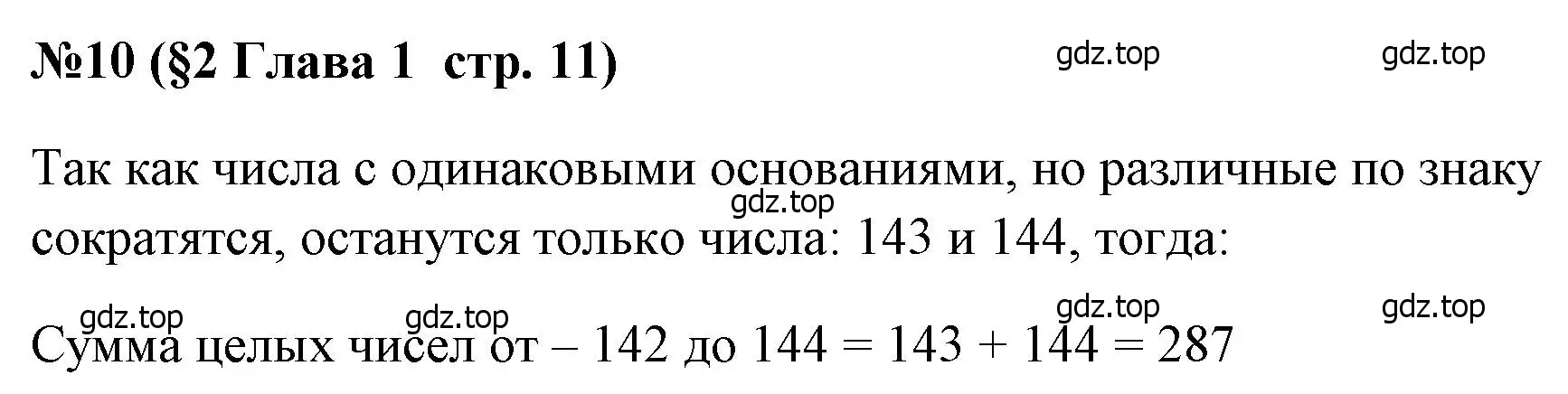 №10 (§2 Глава 1  стр. 11)

gdz.top gdz.top

Так как числа с одинаковыми основаниями, но различные по знаку сократятся, останутся только числа: 143 и 144, тогда:

gdz.top

gdz.top gdz.top gdz.top gdz.top

Сумма целых чисел от – 142 до 144 = 143 + 144 = 287